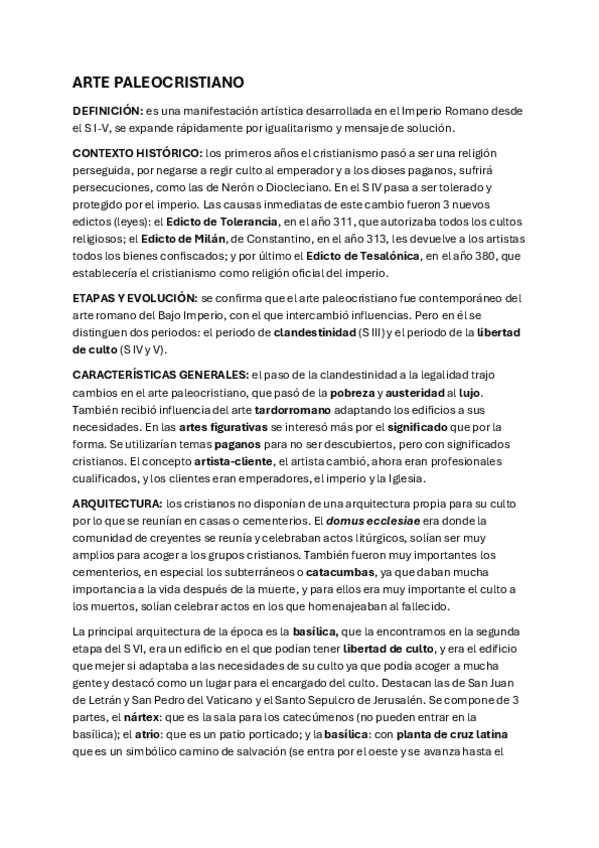 ARTE PALEOCRISTIANO

DEFINICIÓN: es una manifestación artística desarrollada en el Imperio Romano desde el S I-V, se expande rápidamente por igualitarismo y mensaje de solución.

CONTEXTO HISTÓRICO: los primeros años el cristianismo pasó a ser una religión perseguida, por negarse a regir culto al emperador y a los dioses paganos, sufrirá persecuciones, como las de Nerón o Diocleciano. En el S IV pasa a ser tolerado y protegido por el imperio. Las causas inmediatas de este cambio fueron 3 nuevos edictos (leyes): el Edicto de Tolerancia, en el año 311, que autorizaba todos los cultos religiosos; el Edicto de Milán, de Constantino, en el año 313, les devuelve a los artistas todos los bienes confiscados; y por último el Edicto de Tesalónica, en el año 380, que establecería el cristianismo como religión oficial del imperio.

ETAPAS Y EVOLUCIÓN: se confirma que el arte paleocristiano fue contemporáneo del arte romano del Bajo Imperio, con el que intercambió influencias. Pero en él se distinguen dos periodos: el periodo de clandestinidad (S III) y el periodo de la libertad de culto (S IV y V).

CARACTERÍSTICAS GENERALES: el paso de la clandestinidad a la legalidad trajo cambios en el arte paleocristiano, que pasó de la pobreza y austeridad al lujo. También recibió influencia del arte tardorromano adaptando los edificios a sus necesidades. En las artes figurativas se interesó más por el significado que por la forma. Se utilizarían temas paganos para no ser descubiertos, pero con significados cristianos. El concepto artista-cliente, el artista cambió, ahora eran profesionales cualificados, y los clientes eran emperadores, el imperio y la Iglesia.

ARQUITECTURA: los cristianos no disponían de una arquitectura propia para su culto por lo que se reunían en casas o cementerios. El domus ecclesiae era donde la comunidad de creyentes se reunía y celebraban actos litúrgicos, solían ser muy amplios para acoger a los grupos cristianos. También fueron muy importantes los cementerios, en especial los subterráneos o catacumbas, ya que daban mucha importancia a la vida después de la muerte, y para ellos era muy importante el culto a los muertos, solían celebrar actos en los que homenajeaban al fallecido.

La principal arquitectura de la época es la basílica, que la encontramos en la segunda etapa del S VI, era un edificio en el que podían tener libertad de culto, y era el edificio que mejer si adaptaba a las necesidades de su culto ya que podía acoger a mucha gente y destacó como un lugar para el encargado del culto. Destacan las de San Juan de Letrán y San Pedro del Vaticano y el Santo Sepulcro de Jerusalén. Se compone de 3 partes, el nártex: que es la sala para los catecúmenos (no pueden entrar en la basílica); el atrio: que es un patio porticado; y la basílica: con planta de cruz latina que es un simbólico camino de salvación (se entra por el oeste y se avanza hasta el